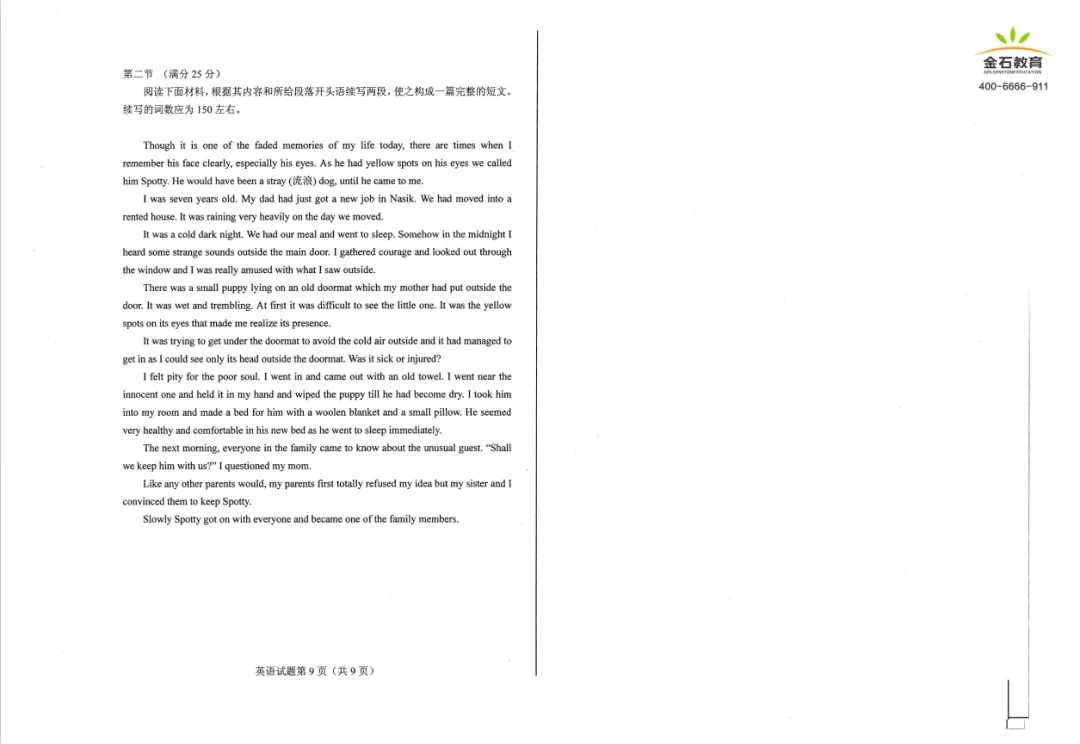 第二节 （满分25分）

阅读下面材料，根据其内容和所给段落开头语续写两段，使之构成一篇完整的短文。续写的词数应为150左右。

Though it is one of the faded memories of my life today, there are times when I remember his face clearly, especially his eyes. As he had yellow spots on his eyes we called him Spotty. He would have been a stray (流浪) dog, until he came to me.

I was seven years old. My dad had just got a new job in Nasik. We had moved into a rented house. It was raining very heavily on the day we moved.

It was a cold dark night. We had our meal and went to sleep. Somehow in the midnight I heard some strange sounds outside the main door. I gathered courage and looked out through the window and I was really amused with what I saw outside.

There was a small puppy lying on an old doormat which my mother had put outside the door. It was wet and trembling. At first it was difficult to see the little one. It was the yellow spots on its eyes that made me realize its presence.

It was trying to get under the doormat to avoid the cold air outside and it had managed to get in as I could see only its head outside the doormat. Was it sick or injured?

I felt pity for the poor soul. I went in and came out with an old towel. I went near the innocent one and held it in my hand and wiped the puppy till he had become dry. I took him into my room and made a bed for him with a woolen blanket and a small pillow. He seemed very healthy and comfortable in his new bed as he went to sleep immediately.

The next morning, everyone in the family came to know about the unusual guest. "Shall we keep him with us?" I questioned my mom.

Like any other parents would, my parents first totally refused my idea but my sister and I convinced them to keep Spotty.

Slowly Spotty got on with everyone and became one of the family members.

英语试题第9页（共9页）

金石教育
400-6666-911